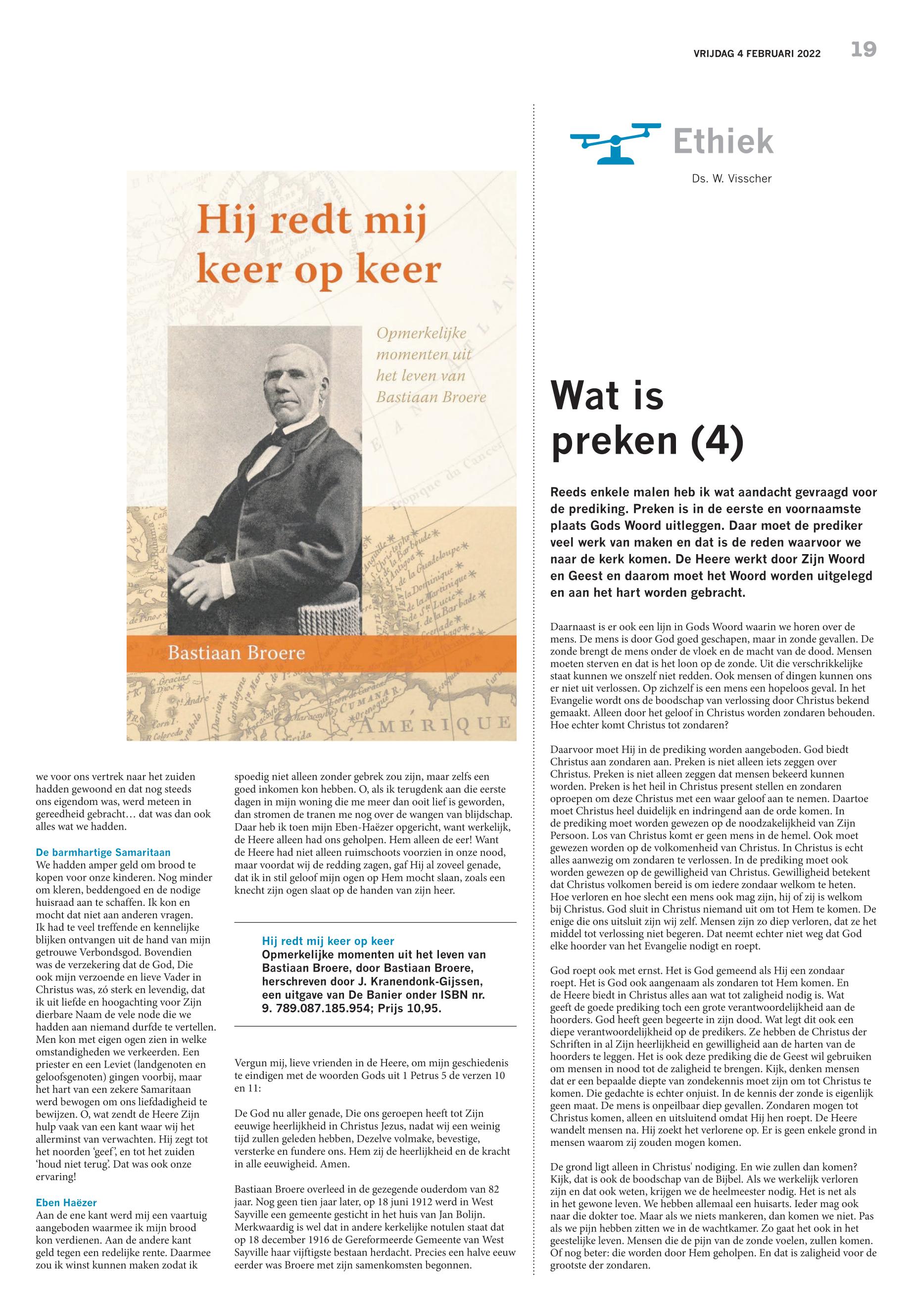 VRIJDAG 4 FEBRUARI 2022 19

Hij redt mij keer op keer

Opmerkelijke momenten uit het leven van Bastiaan Broere

Bastiaan Broere

AMÉRIQUE

we voor ons vertrek naar het zuiden hadden gewoond en dat nog steeds ons eigendom was, werd meteen in gereedheid gebracht… dat was dan ook alles wat we hadden.

De barmhartige Samaritaan
We hadden amper geld om brood te kopen voor onze kinderen. Nog minder om kleren, beddengoed en de nodige huisraad aan te schaffen. Ik kon en mocht dat niet aan anderen vragen. Ik had te veel treffende en kennelijke blijken ontvangen uit de hand van mijn getrouwe Verbondsgod. Bovendien was de verzekering dat de God, Die ook mijn verzoende en lieve Vader in Christus was, zó sterk en levendig, dat ik uit liefde en hoogachting voor Zijn dierbare Naam de vele node die we hadden aan niemand durfde te vertellen. Men kon met eigen ogen zien in welke omstandigheden we verkeerden. Een priester en een Leviet (landgenoten en geloofsgenoten) gingen voorbij, maar het hart van een zekere Samaritaan werd bewogen om ons liefdadigheid te bewijzen. O, wat zendt de Heere Zijn hulp vaak van een kant waar wij het allerminst van verwachten. Hij zegt tot het noorden 'geef', en tot het zuiden 'houd niet terug'. Dat was ook onze ervaring!

Eben Haëzer
Aan de ene kant werd mij een vaartuig aangeboden waarmee ik mijn brood kon verdienen. Aan de andere kant geld tegen een redelijke rente. Daarmee zou ik winst kunnen maken zodat ik

spoedig niet alleen zonder gebrek zou zijn, maar zelfs een goed inkomen kon hebben. O, als ik terugdenk aan die eerste dagen in mijn woning die me meer dan ooit lief is geworden, dan stromen de tranen me nog over de wangen van blijdschap. Daar heb ik toen mijn Eben-Haëzer opgericht, want werkelijk, de Heere alleen had ons geholpen. Hem alleen de eer! Want de Heere had niet alleen ruimschoots voorzien in onze nood, maar voordat wij de redding zagen, gaf Hij al zoveel genade, dat ik in stil geloof mijn ogen op Hem mocht slaan, zoals een knecht zijn ogen slaat op de handen van zijn heer.

Hij redt mij keer op keer
Opmerkelijke momenten uit het leven van Bastiaan Broere, door Bastiaan Broere, herschreven door J. Kranendonk-Gijssen, een uitgave van De Banier onder ISBN nr. 9. 789.087.185.954; Prijs 10,95.

Vergun mij, lieve vrienden in de Heere, om mijn geschiedenis te eindigen met de woorden Gods uit 1 Petrus 5 de verzen 10 en 11:

De God nu aller genade, Die ons geroepen heeft tot Zijn eeuwige heerlijkheid in Christus Jezus, nadat wij een weinig tijd zullen geleden hebben, Dezelve volmake, bevestige, versterke en fundere ons. Hem zij de heerlijkheid en de kracht in alle eeuwigheid. Amen.

Bastiaan Broere overleed in de gezegende ouderdom van 82 jaar. Nog geen tien jaar later, op 18 juni 1912 werd in West Sayville een gemeente gesticht in het huis van Jan Bolijn. Merkwaardig is wel dat in andere kerkelijke notulen staat dat op 18 december 1916 de Gereformeerde Gemeente van West Sayville haar vijftigste bestaan herdacht. Precies een halve eeuw eerder was Broere met zijn samenkomsten begonnen.

Ethiek
Ds. W. Visscher

Wat is preken (4)

Reeds enkele malen heb ik wat aandacht gevraagd voor de prediking. Preken is in de eerste en voornaamste plaats Gods Woord uitleggen. Daar moet de prediker veel werk van maken en dat is de reden waarvoor we naar de kerk komen. De Heere werkt door Zijn Woord en Geest en daarom moet het Woord worden uitgelegd en aan het hart worden gebracht.

Daarnaast is er ook een lijn in Gods Woord waarin we horen over de mens. De mens is door God goed geschapen, maar in zonde gevallen. De zonde brengt de mens onder de vloek en de macht van de dood. Mensen moeten sterven en dat is het loon op de zonde. Uit die verschrikkelijke staat kunnen we onszelf niet redden. Ook mensen of dingen kunnen ons er niet uit verlossen. Op zichzelf is een mens een hopeloos geval. In het Evangelie wordt ons de boodschap van verlossing door Christus bekend gemaakt. Alleen door het geloof in Christus worden zondaren behouden. Hoe echter komt Christus tot zondaren?

Daarvoor moet Hij in de prediking worden aangeboden. God biedt Christus aan zondaren aan. Preken is niet alleen iets zeggen over Christus. Preken is niet alleen zeggen dat mensen bekeerd kunnen worden. Preken is het heil in Christus present stellen en zondaren oproepen om deze Christus met een waar geloof aan te nemen. Daartoe moet Christus heel duidelijk en indringend aan de orde komen. In de prediking moet worden gewezen op de noodzakelijkheid van Zijn Persoon. Los van Christus komt er geen mens in de hemel. Ook moet gewezen worden op de volkomenheid van Christus. In Christus is echt alles aanwezig om zondaren te verlossen. In de prediking moet ook worden gewezen op de gewilligheid van Christus. Gewilligheid betekent dat Christus volkomen bereid is om iedere zondaar welkom te heten. Hoe verloren en hoe slecht een mens ook mag zijn, hij of zij is welkom bij Christus. God sluit in Christus niemand uit om tot Hem te komen. De enige die ons uitsluit zijn wij zelf. Mensen zijn zo diep verloren, dat ze het middel tot verlossing niet begeren. Dat neemt echter niet weg dat God elke hoorder van het Evangelie nodigt en roept.

God roept ook met ernst. Het is God gemeend als Hij een zondaar roept. Het is God ook aangenaam als zondaren tot Hem komen. En de Heere biedt in Christus alles aan wat tot zaligheid nodig is. Wat geeft de goede prediking toch een grote verantwoordelijkheid aan de hoorders. God heeft geen begeerte in zijn dood. Wat legt dit ook een diepe verantwoordelijkheid op de predikers. Ze hebben de Christus der Schriften in al Zijn heerlijkheid en gewilligheid aan de harten van de hoorders te leggen. Het is ook deze prediking die de Geest wil gebruiken om mensen in nood tot de zaligheid te brengen. Kijk, denken mensen dat er een bepaalde diepte van zondekennis moet zijn om tot Christus te komen. Die gedachte is echter onjuist. In de kennis der zonde is eigenlijk geen maat. De mens is onpeilbaar diep gevallen. Zondaren mogen tot Christus komen, alleen en uitsluitend omdat Hij hen roept. De Heere wandelt mensen na. Hij zoekt het verlorene op. Er is geen enkele grond in mensen waarom zij zouden mogen komen.

De grond ligt alleen in Christus' nodiging. En wie zullen dan komen? Kijk, dat is ook de boodschap van de Bijbel. Als we werkelijk verloren zijn en dat ook weten, krijgen we de heelmeester nodig. Het is net als in het gewone leven. We hebben allemaal een huisarts. Ieder mag ook naar die dokter toe. Maar als we niets mankeren, dan komen we niet. Pas als we pijn hebben zitten we in de wachtkamer. Zo gaat het ook in het geestelijke leven. Mensen die de pijn van de zonde voelen, zullen komen. Of nog beter: die worden door Hem geholpen. En dat is zaligheid voor de grootste der zondaren.